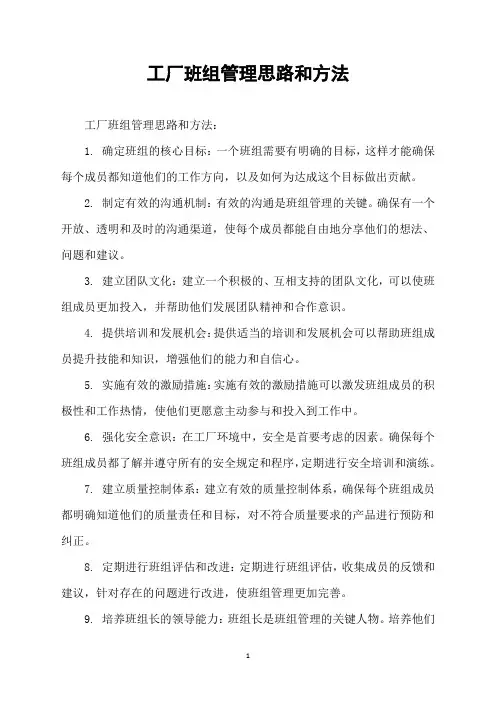 工厂班组管理思路和方法

工厂班组管理思路和方法：

1. 确定班组的核心目标：一个班组需要有明确的目标，这样才能确保每个成员都知道他们的工作方向，以及如何为达成这个目标做出贡献。

2. 制定有效的沟通机制：有效的沟通是班组管理的关键。确保有一个开放、透明和及时的沟通渠道，使每个成员都能自由地分享他们的想法、问题和建议。

3. 建立团队文化：建立一个积极的、互相支持的团队文化，可以使班组成员更加投入，并帮助他们发展团队精神和合作意识。

4. 提供培训和发展机会：提供适当的培训和发展机会可以帮助班组成员提升技能和知识，增强他们的能力和自信心。

5. 实施有效的激励措施：实施有效的激励措施可以激发班组成员的积极性和工作热情，使他们更愿意主动参与和投入到工作中。

6. 强化安全意识：在工厂环境中，安全是首要考虑的因素。确保每个班组成员都了解并遵守所有的安全规定和程序，定期进行安全培训和演练。

7. 建立质量控制体系：建立有效的质量控制体系，确保每个班组成员都明确知道他们的质量责任和目标，对不符合质量要求的产品进行预防和纠正。

8. 定期进行班组评估和改进：定期进行班组评估，收集成员的反馈和建议，针对存在的问题进行改进，使班组管理更加完善。

9. 培养班组长的领导能力：班组长是班组管理的关键人物。培养他们

1